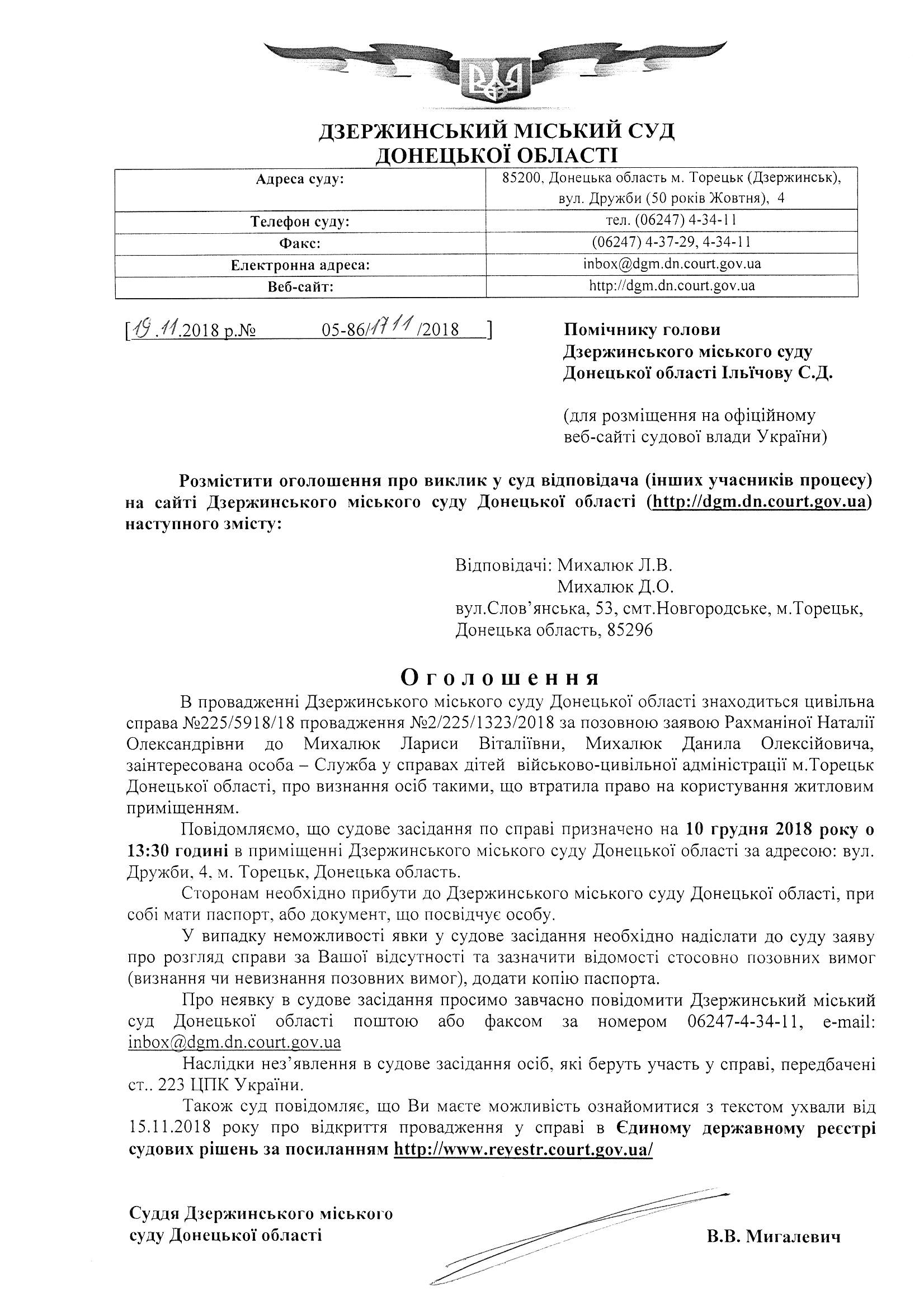 ДЗЕРЖИНСЬКИЙ МІСЬКИЙ СУД
ДОНЕЦЬКОЇ ОБЛАСТІ

| Адреса суду: | 85200, Донецька область м. Торецьк (Дзержинськ), вул. Дружби (50 років Жовтня), 4 |
|---|---|
| Телефон суду: | тел. (06247) 4-34-11 |
| Факс: | (06247) 4-37-29, 4-34-11 |
| Електронна адреса: | inbox@dgm.dn.court.gov.ua |
| Веб-сайт: | http://dgm.dn.court.gov.ua |

[19.11.2018 р.№ 05-86/1711/2018 ]

Помічнику голови
Дзержинського міського суду
Донецької області Ільїчову С.Д.

(для розміщення на офіційному веб-сайті судової влади України)

Розмістити оголошення про виклик у суд відповідача (інших учасників процесу) на сайті Дзержинського міського суду Донецької області (http://dgm.dn.court.gov.ua) наступного змісту:

Відповідачі: Михалюк Л.В.
Михалюк Д.О.
вул.Слов'янська, 53, смт.Новгородське, м.Торецьк, Донецька область, 85296

Оголошення

В провадженні Дзержинського міського суду Донецької області знаходиться цивільна справа №225/5918/18 провадження №2/225/1323/2018 за позовною заявою Рахманіної Наталії Олександрівни до Михалюк Лариси Віталіївни, Михалюк Данила Олексійовича, заінтересована особа – Служба у справах дітей військово-цивільної адміністрації м.Торецьк Донецької області, про визнання осіб такими, що втратила право на користування житловим приміщенням.

Повідомляємо, що судове засідання по справі призначено на 10 грудня 2018 року о 13:30 годині в приміщенні Дзержинського міського суду Донецької області за адресою: вул. Дружби, 4, м. Торецьк, Донецька область.

Сторонам необхідно прибути до Дзержинського міського суду Донецької області, при собі мати паспорт, або документ, що посвідчує особу.

У випадку неможливості явки у судове засідання необхідно надіслати до суду заяву про розгляд справи за Вашої відсутності та зазначити відомості стосовно позовних вимог (визнання чи невизнання позовних вимог), додати копію паспорта.

Про неявку в судове засідання просимо завчасно повідомити Дзержинський міський суд Донецької області поштою або факсом за номером 06247-4-34-11, e-mail: inbox@dgm.dn.court.gov.ua

Наслідки нез'явлення в судове засідання осіб, які беруть участь у справі, передбачені ст.. 223 ЦПК України.

Також суд повідомляє, що Ви маєте можливість ознайомитися з текстом ухвали від 15.11.2018 року про відкриття провадження у справі в Єдиному державному реєстрі судових рішень за посиланням http://www.reyestr.court.gov.ua/

Суддя Дзержинського міського суду Донецької області

В.В. Мигалевич